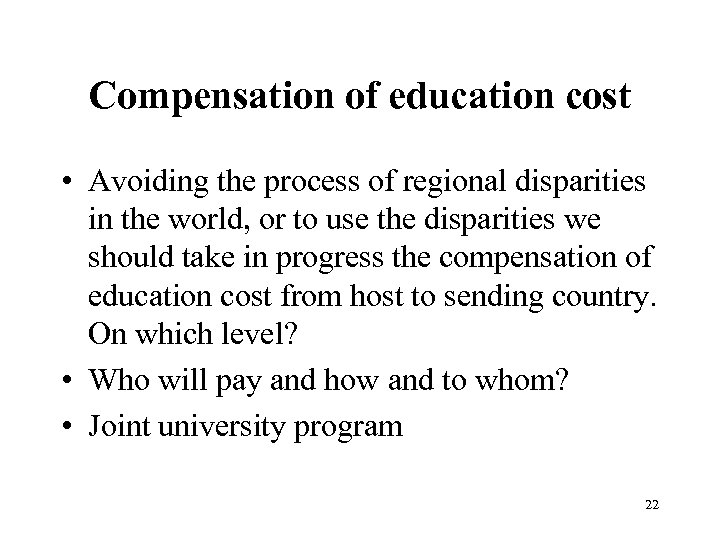 Compensation of education cost

• Avoiding the process of regional disparities in the world, or to use the disparities we should take in progress the compensation of education cost from host to sending country. On which level?

• Who will pay and how and to whom?

• Joint university program

22